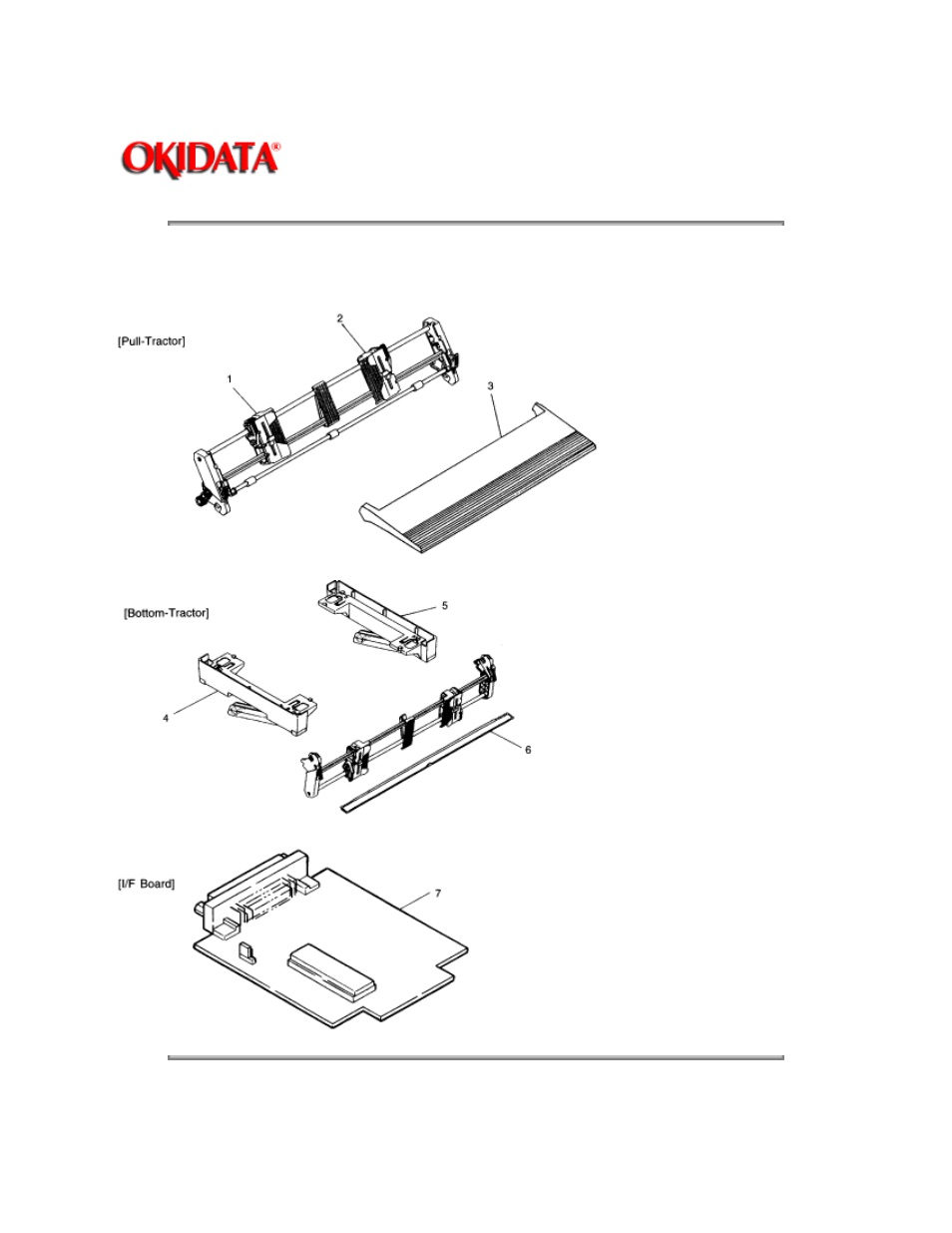 OKIDATA®

[Pull-Tractor]

2

1

3

[Bottom-Tractor]

5

4

6

[I/F Board]

7